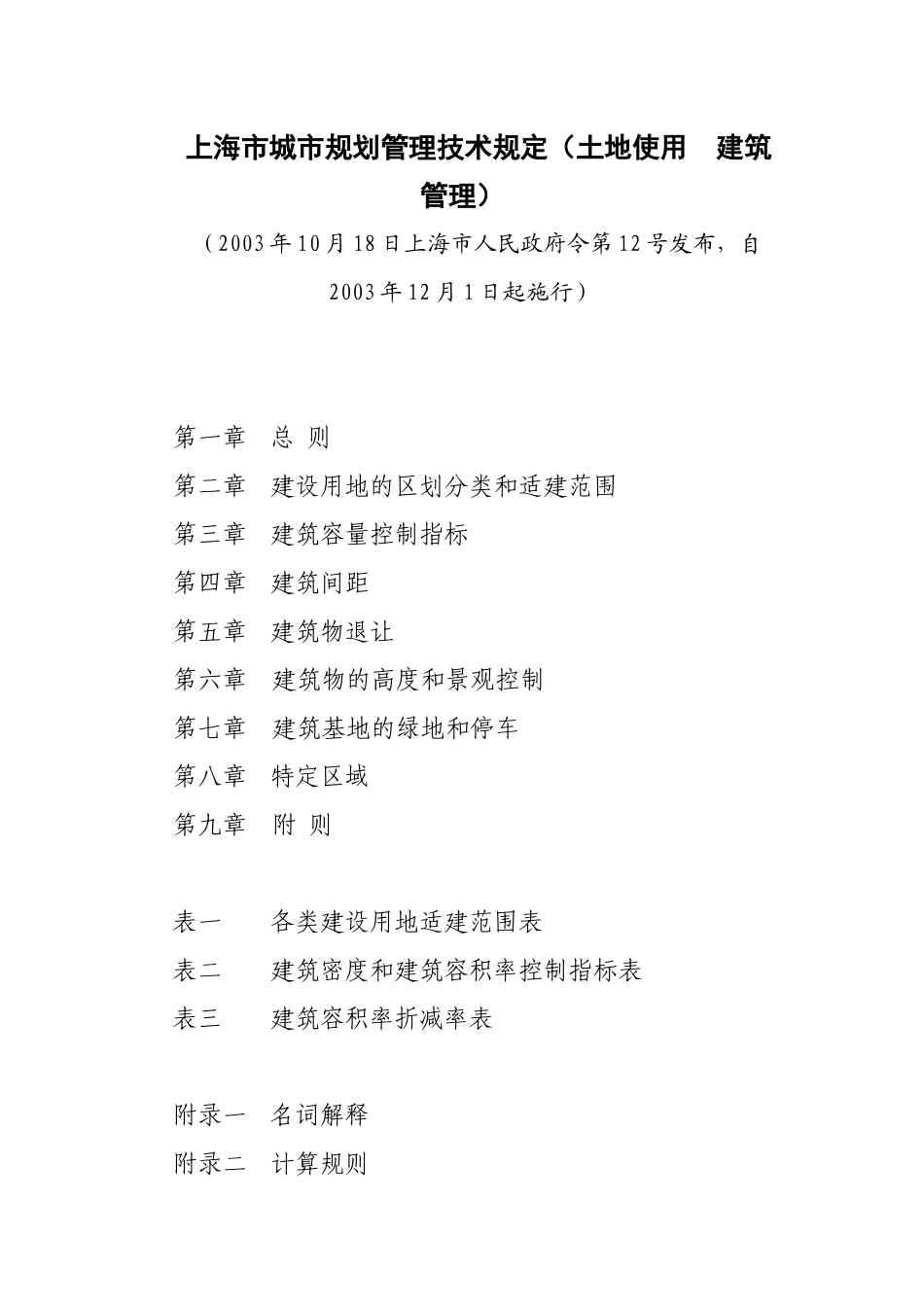 上海市城市规划管理技术规定（土地使用　建筑管理）

（2003年10月18日上海市人民政府令第12号发布，自2003年12月1日起施行）

第一章　总 则
第二章　建设用地的区划分类和适建范围
第三章　建筑容量控制指标
第四章　建筑间距
第五章　建筑物退让
第六章　建筑物的高度和景观控制
第七章　建筑基地的绿地和停车
第八章　特定区域
第九章　附 则

表一　各类建设用地适建范围表
表二　建筑密度和建筑容积率控制指标表
表三　建筑容积率折减率表

附录一　名词解释
附录二　计算规则